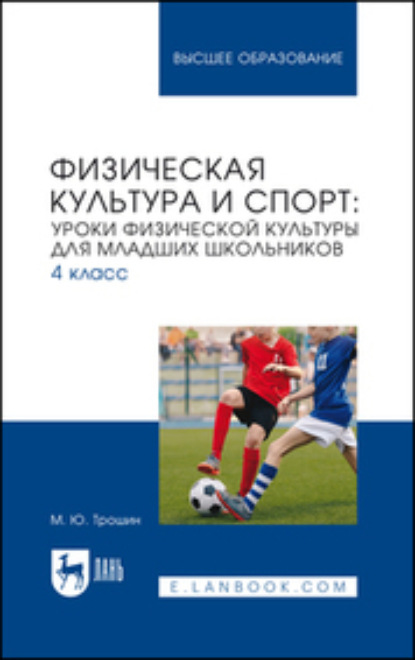 ВЫСШЕЕ ОБРАЗОВАНИЕ

ФИЗИЧЕСКАЯ КУЛЬТУРА И СПОРТ: УРОКИ ФИЗИЧЕСКОЙ КУЛЬТУРЫ ДЛЯ МЛАДШИХ ШКОЛЬНИКОВ
4 класс

М. Ю. Трошин

ЛАНЬ

E.LANBOOK.COM